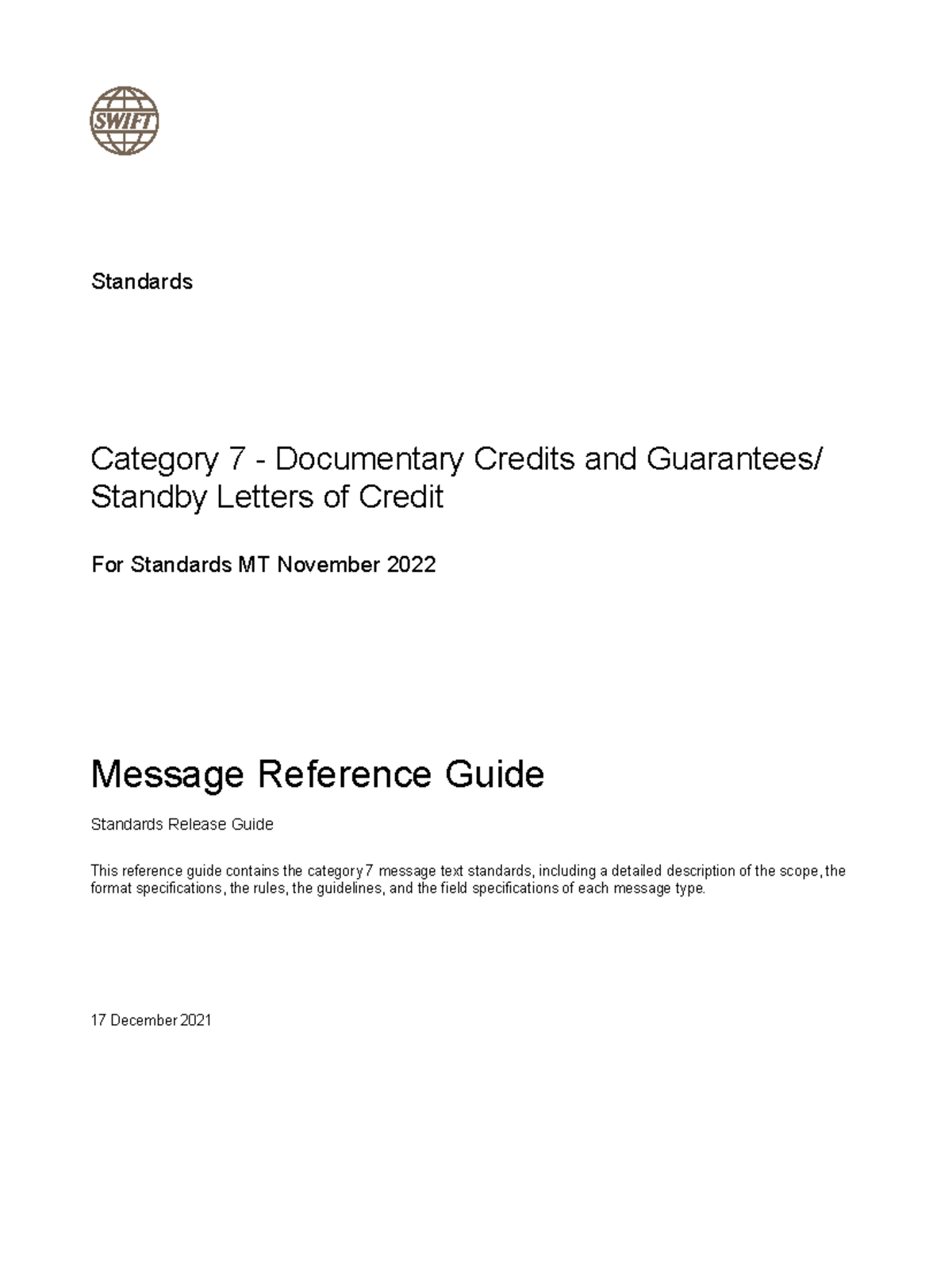 SWIFT

Standards

Category 7 - Documentary Credits and Guarantees/ Standby Letters of Credit

For Standards MT November 2022

Message Reference Guide

Standards Release Guide

This reference guide contains the category 7 message text standards, including a detailed description of the scope, the format specifications, the rules, the guidelines, and the field specifications of each message type.

17 December 2021